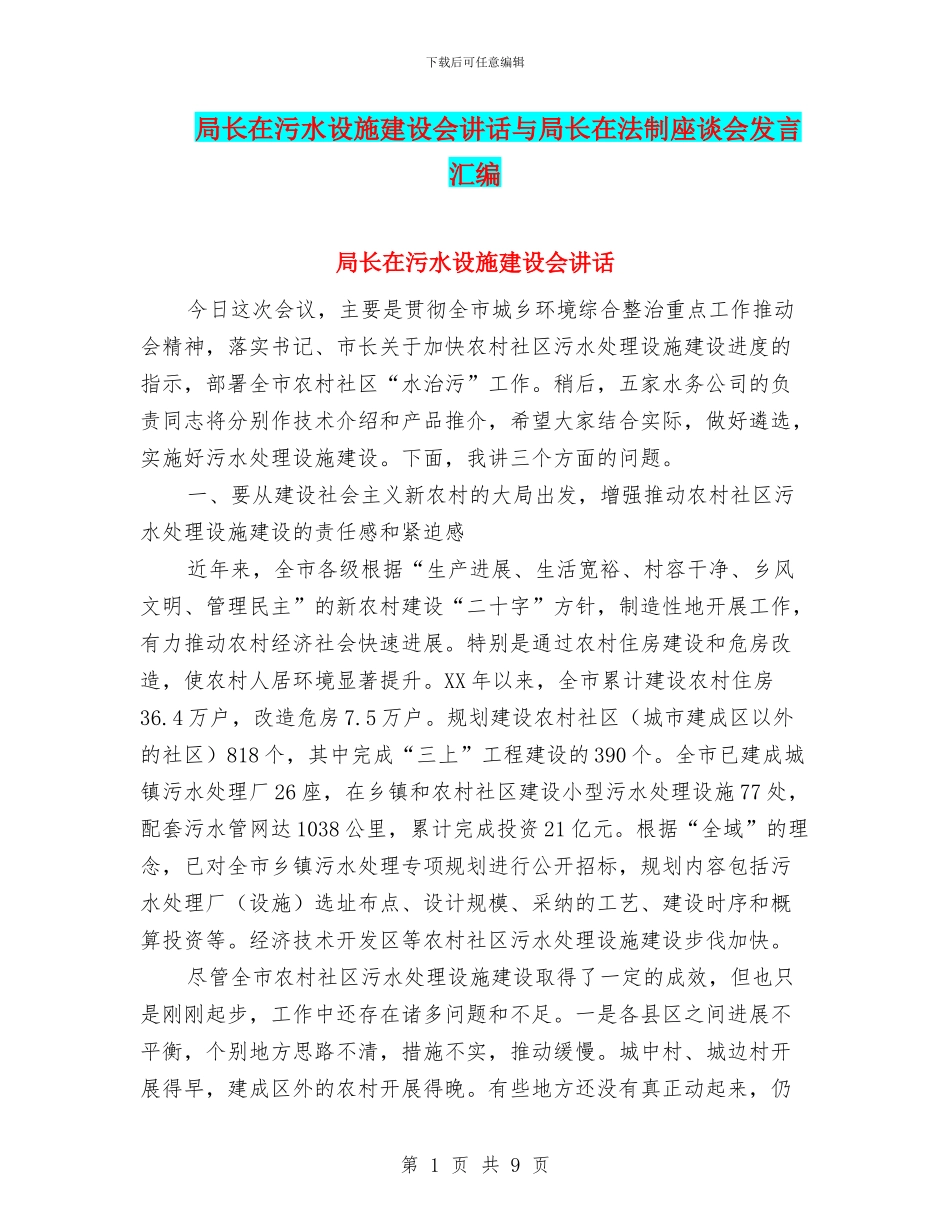 下载后可任意编辑

局长在污水设施建设会讲话与局长在法制座谈会发言汇编

局长在污水设施建设会讲话

今日这次会议，主要是贯彻全市城乡环境综合整治重点工作推动会精神，落实书记、市长关于加快农村社区污水处理设施建设进度的指示，部署全市农村社区“水治污”工作。稍后，五家水务公司的负责同志将分别作技术介绍和产品推介，希望大家结合实际，做好遴选，实施好污水处理设施建设。下面，我讲三个方面的问题。

一、要从建设社会主义新农村的大局出发，增强推动农村社区污水处理设施建设的责任感和紧迫感

近年来，全市各级根据“生产进展、生活宽裕、村容干净、乡风文明、管理民主”的新农村建设“二十字”方针，制造性地开展工作，有力推动农村经济社会快速进展。特别是通过农村住房建设和危房改造，使农村人居环境显著提升。XX年以来，全市累计建设农村住房36.4万户，改造危房7.5万户。规划建设农村社区（城市建成区以外的社区）818个，其中完成“三上”工程建设的390个。全市已建成城镇污水处理厂26座，在乡镇和农村社区建设小型污水处理设施77处，配套污水管网达1038公里，累计完成投资21亿元。根据“全域”的理念，已对全市乡镇污水处理专项规划进行公开招标，规划内容包括污水处理厂（设施）选址布点、设计规模、采纳的工艺、建设时序和概算投资等。经济技术开发区等农村社区污水处理设施建设步伐加快。

尽管全市农村社区污水处理设施建设取得了一定的成效，但也只是刚刚起步，工作中还存在诸多问题和不足。一是各县区之间进展不平衡，个别地方思路不清，措施不实，推动缓慢。城中村、城边村开展得早，建成区外的农村开展得晚。有些地方还没有真正动起来，仍

第 1 页 共 9 页